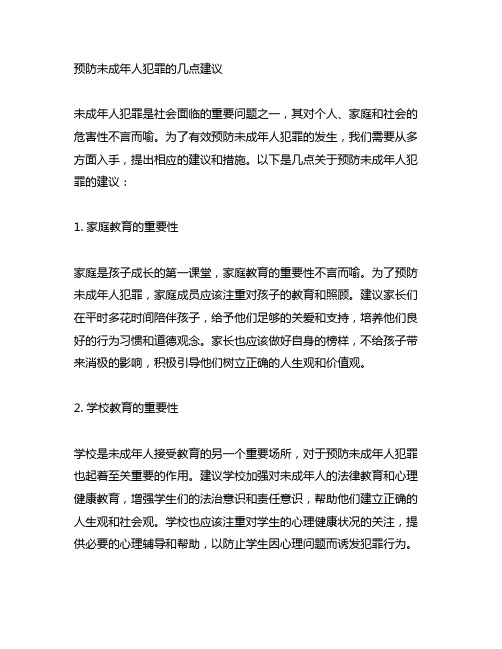 预防未成年人犯罪的几点建议

未成年人犯罪是社会面临的重要问题之一，其对个人、家庭和社会的危害性不言而喻。为了有效预防未成年人犯罪的发生，我们需要从多方面入手，提出相应的建议和措施。以下是几点关于预防未成年人犯罪的建议：

1. 家庭教育的重要性

家庭是孩子成长的第一课堂，家庭教育的重要性不言而喻。为了预防未成年人犯罪，家庭成员应该注重对孩子的教育和照顾。建议家长们在平时多花时间陪伴孩子，给予他们足够的关爱和支持，培养他们良好的行为习惯和道德观念。家长也应该做好自身的榜样，不给孩子带来消极的影响，积极引导他们树立正确的人生观和价值观。

2. 学校教育的重要性

学校是未成年人接受教育的另一个重要场所，对于预防未成年人犯罪也起着至关重要的作用。建议学校加强对未成年人的法律教育和心理健康教育，增强学生们的法治意识和责任意识，帮助他们建立正确的人生观和社会观。学校也应该注重对学生的心理健康状况的关注，提供必要的心理辅导和帮助，以防止学生因心理问题而诱发犯罪行为。